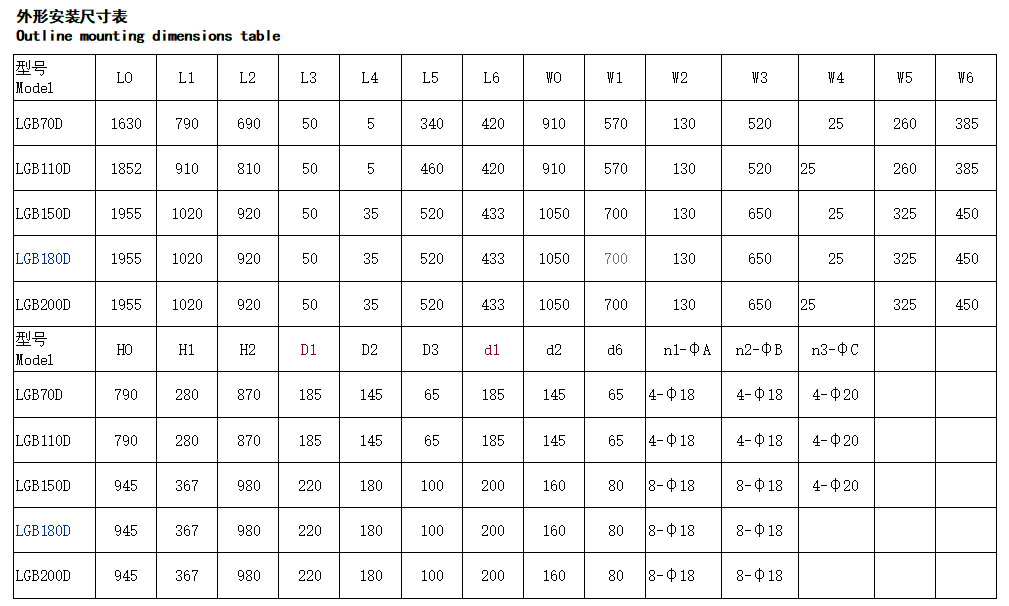 外形安装尺寸表
Outline mounting dimensions table

| 型号 Model | L0 | L1 | L2 | L3 | L4 | L5 | L6 | W0 | W1 | W2 | W3 | W4 | W5 | W6 |
|---|---|---|---|---|---|---|---|---|---|---|---|---|---|---|
| LGB70D | 1630 | 790 | 690 | 50 | 5 | 340 | 420 | 910 | 570 | 130 | 520 | 25 | 260 | 385 |
| LGB110D | 1852 | 910 | 810 | 50 | 5 | 460 | 420 | 910 | 570 | 130 | 520 | 25 | 260 | 385 |
| LGB150D | 1955 | 1020 | 920 | 50 | 35 | 520 | 433 | 1050 | 700 | 130 | 650 | 25 | 325 | 450 |
| LGB180D | 1955 | 1020 | 920 | 50 | 35 | 520 | 433 | 1050 | 700 | 130 | 650 | 25 | 325 | 450 |
| LGB200D | 1955 | 1020 | 920 | 50 | 35 | 520 | 433 | 1050 | 700 | 130 | 650 | 25 | 325 | 450 |
| 型号 Model | H0 | H1 | H2 | D1 | D2 | D3 | d1 | d2 | d6 | n1-ΦA | n2-ΦB | n3-ΦC | | |
| LGB70D | 790 | 280 | 870 | 185 | 145 | 65 | 185 | 145 | 65 | 4-Φ18 | 4-Φ18 | 4-Φ20 | | |
| LGB110D | 790 | 280 | 870 | 185 | 145 | 65 | 185 | 145 | 65 | 4-Φ18 | 4-Φ18 | 4-Φ20 | | |
| LGB150D | 945 | 367 | 980 | 220 | 180 | 100 | 200 | 160 | 80 | 8-Φ18 | 8-Φ18 | 4-Φ20 | | |
| LGB180D | 945 | 367 | 980 | 220 | 180 | 100 | 200 | 160 | 80 | 8-Φ18 | 8-Φ18 | | | |
| LGB200D | 945 | 367 | 980 | 220 | 180 | 100 | 200 | 160 | 80 | 8-Φ18 | 8-Φ18 | | | |